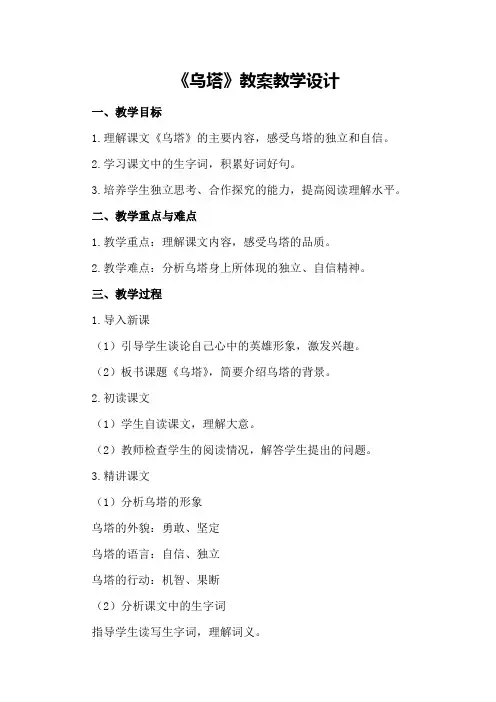 《乌塔》教案教学设计

一、教学目标

1.理解课文《乌塔》的主要内容，感受乌塔的独立和自信。

2.学习课文中的生字词，积累好词好句。

3.培养学生独立思考、合作探究的能力，提高阅读理解水平。

二、教学重点与难点

1.教学重点：理解课文内容，感受乌塔的品质。

2.教学难点：分析乌塔身上所体现的独立、自信精神。

三、教学过程

1.导入新课

（1）引导学生谈论自己心中的英雄形象，激发兴趣。

（2）板书课题《乌塔》，简要介绍乌塔的背景。

2.初读课文

（1）学生自读课文，理解大意。

（2）教师检查学生的阅读情况，解答学生提出的问题。

3.精讲课文

（1）分析乌塔的形象

乌塔的外貌：勇敢、坚定

乌塔的语言：自信、独立

乌塔的行动：机智、果断

（2）分析课文中的生字词

指导学生读写生字词，理解词义。